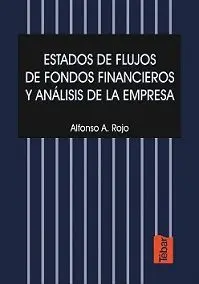 ESTADOS DE FLUJOS DE FONDOS FINANCIEROS Y ANÁLISIS DE LA EMPRESA

Alfonso A. Rojo

Tébar